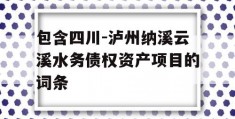 包含四川-泸州纳溪云溪水务债权资产项目的词条